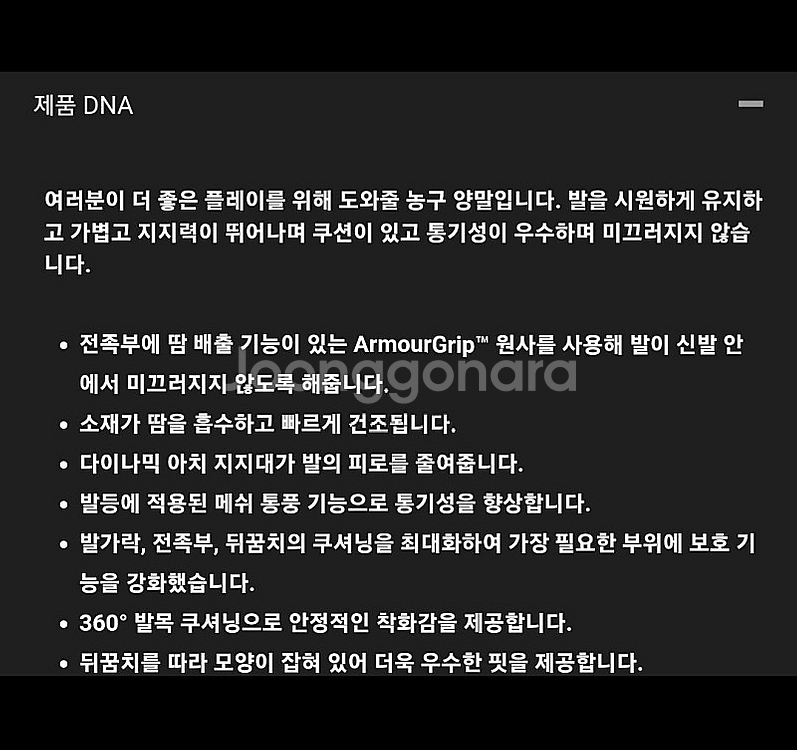 제품 DNA

여러분이 더 좋은 플레이를 위해 도와줄 농구 양말입니다. 발을 시원하게 유지하고 가볍고 지지력이 뛰어나며 쿠션이 있고 통기성이 우수하며 미끄러지지 않습니다.

• 전족부에 땀 배출 기능이 있는 ArmourGrip™ 원사를 사용해 발이 신발 안에서 미끄러지지 않도록 해줍니다.
• 소재가 땀을 흡수하고 빠르게 건조됩니다.
• 다이나믹 아치 지지대가 발의 피로를 줄여줍니다.
• 발등에 적용된 메쉬 통풍 기능으로 통기성을 향상합니다.
• 발가락, 전족부, 뒤꿈치의 쿠셔닝을 최대화하여 가장 필요한 부위에 보호 기능을 강화했습니다.
• 360° 발목 쿠셔닝으로 안정적인 착화감을 제공합니다.
• 뒤꿈치를 따라 모양이 잡혀 있어 더욱 우수한 핏을 제공합니다.

joonggonara